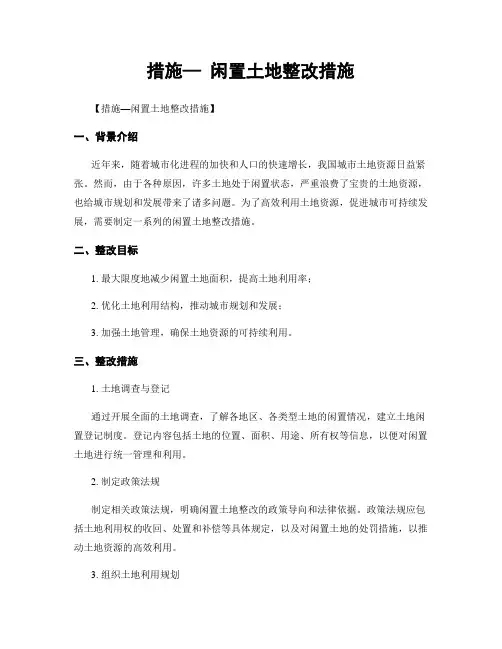 措施— 闲置土地整改措施

【措施—闲置土地整改措施】

一、背景介绍

近年来，随着城市化进程的加快和人口的快速增长，我国城市土地资源日益紧张。然而，由于各种原因，许多土地处于闲置状态，严重浪费了宝贵的土地资源，也给城市规划和发展带来了诸多问题。为了高效利用土地资源，促进城市可持续发展，需要制定一系列的闲置土地整改措施。

二、整改目标

1. 最大限度地减少闲置土地面积，提高土地利用率；

2. 优化土地利用结构，推动城市规划和发展；

3. 加强土地管理，确保土地资源的可持续利用。

三、整改措施

1. 土地调查与登记

通过开展全面的土地调查，了解各地区、各类型土地的闲置情况，建立土地闲置登记制度。登记内容包括土地的位置、面积、用途、所有权等信息，以便对闲置土地进行统一管理和利用。

2. 制定政策法规

制定相关政策法规，明确闲置土地整改的政策导向和法律依据。政策法规应包括土地利用权的收回、处置和补偿等具体规定，以及对闲置土地的处罚措施，以推动土地资源的高效利用。

3. 组织土地利用规划